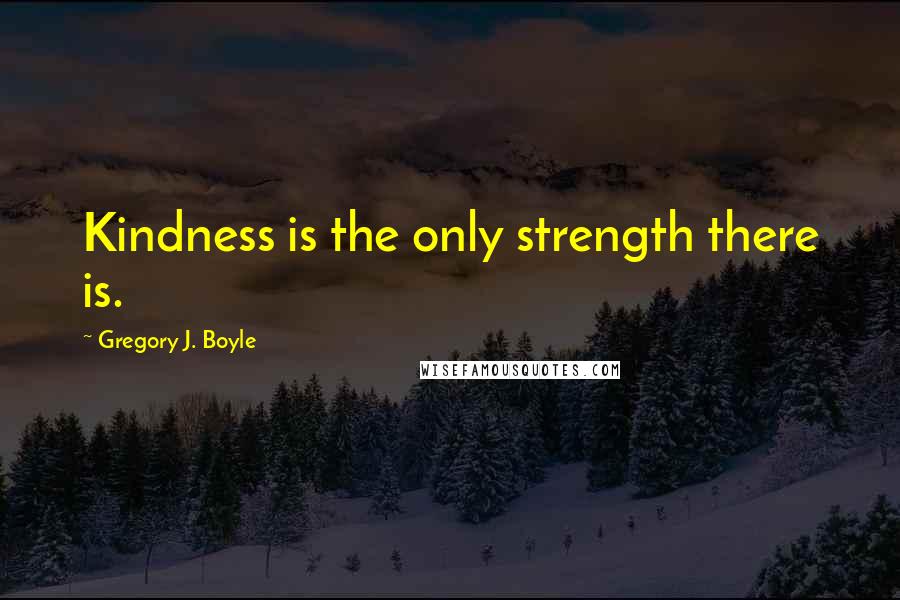 Kindness is the only strength there is.

~ Gregory J. Boyle

WISEFAMOUSQUOTES.COM